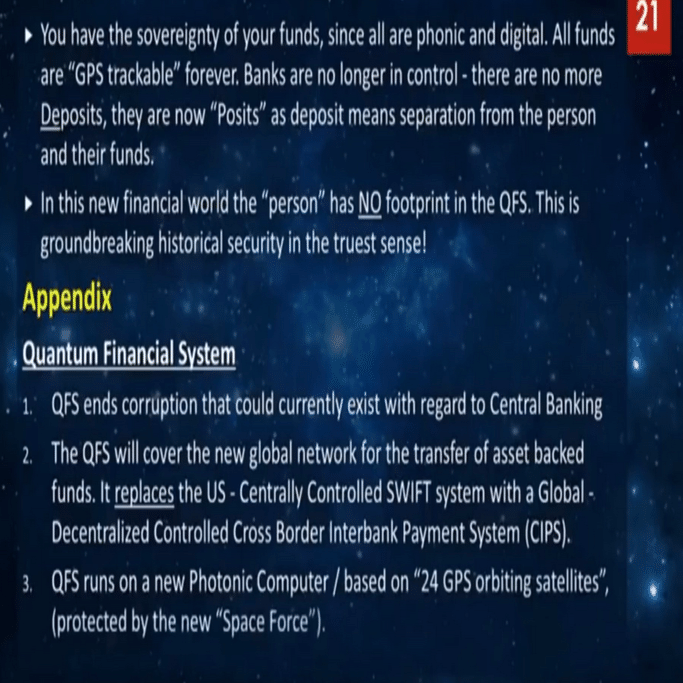 21

▸ You have the sovereignty of your funds, since all are phonic and digital. All funds are "GPS trackable" forever. Banks are no longer in control - there are no more Deposits, they are now "Posits" as deposit means separation from the person and their funds.

▸ In this new financial world the "person" has NO footprint in the QFS. This is groundbreaking historical security in the truest sense!

Appendix

Quantum Financial System

1. QFS ends corruption that could currently exist with regard to Central Banking

2. The QFS will cover the new global network for the transfer of asset backed funds. It replaces the US - Centrally Controlled SWIFT system with a Global - Decentralized Controlled Cross Border Interbank Payment System (CIPS).

3. QFS runs on a new Photonic Computer / based on "24 GPS orbiting satellites", (protected by the new "Space Force").